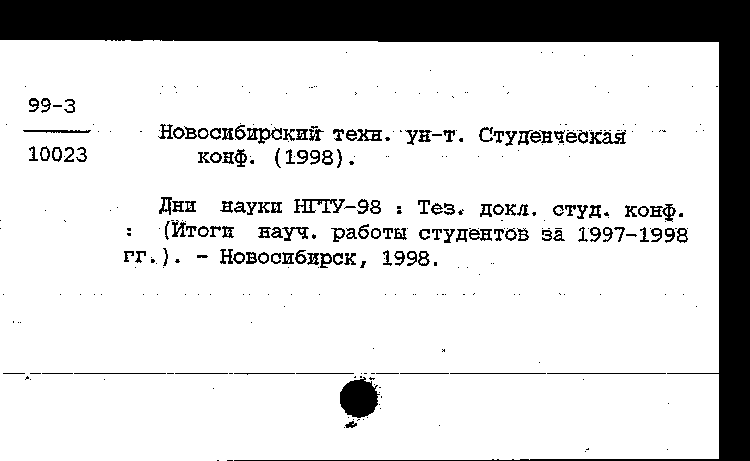 99-3
10023

Новосибирский техн. ун-т. Студенческая конф. (1998).

Дни науки НГТУ-98 : Тез. докл. студ. конф. : (Итоги науч. работы студентов за 1997-1998 гг.). - Новосибирск, 1998.